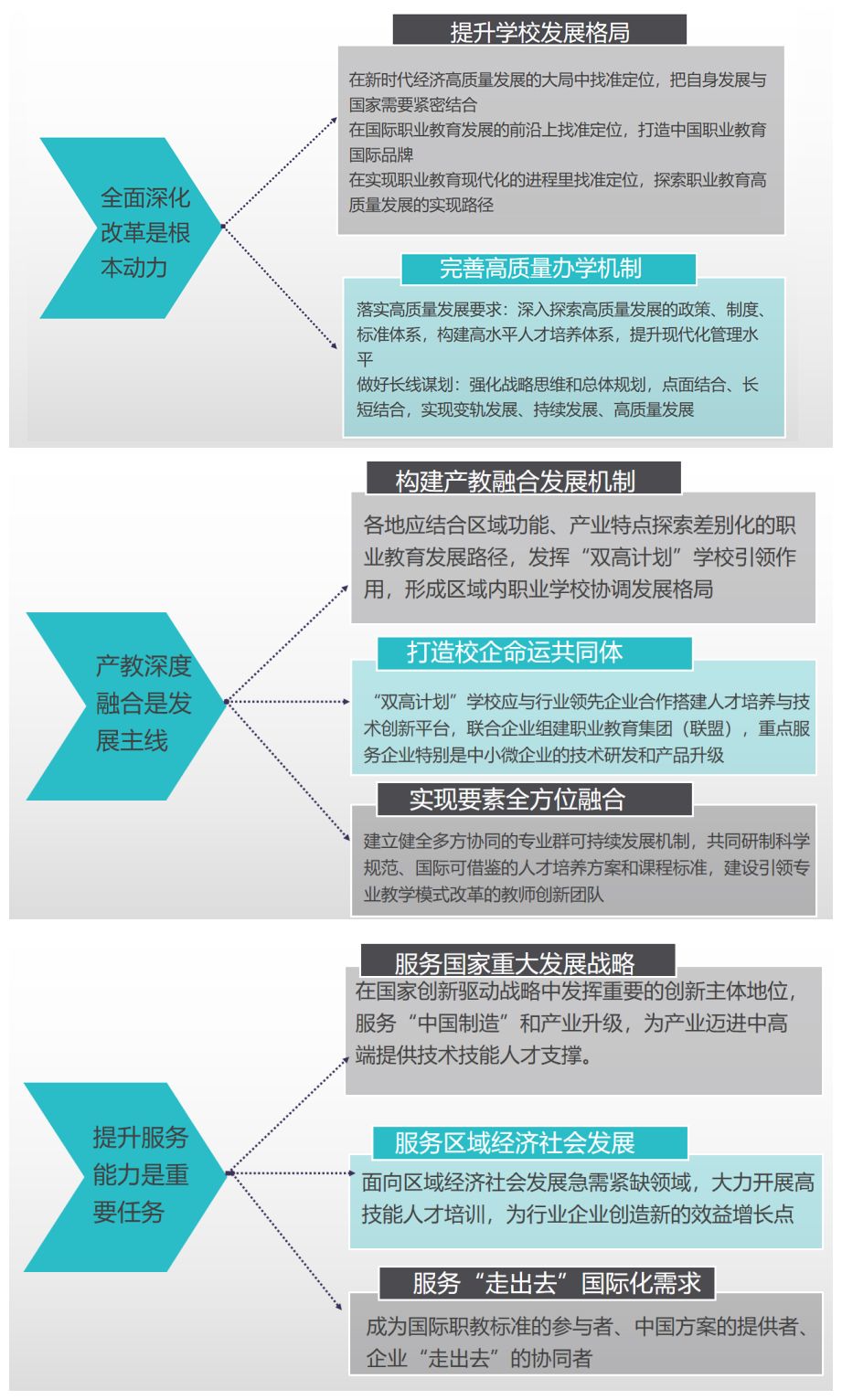 全面深化改革是根本动力

提升学校发展格局

在新时代经济高质量发展的大局中找准定位，把自身发展与国家需要紧密结合
在国际职业教育发展的前沿上找准定位，打造中国职业教育国际品牌
在实现职业教育现代化的进程里找准定位，探索职业教育高质量发展的实现路径

完善高质量办学机制

落实高质量发展要求：深入探索高质量发展的政策、制度、标准体系，构建高水平人才培养体系，提升现代化管理水平
做好长线谋划：强化战略思维和总体规划，点面结合、长短结合，实现变轨发展、持续发展、高质量发展

产教深度融合是发展主线

构建产教融合发展机制

各地应结合区域功能、产业特点探索差别化的职业教育发展路径，发挥“双高计划”学校引领作用，形成区域内职业学校协调发展格局

打造校企命运共同体

“双高计划”学校应与行业领先企业合作搭建人才培养与技术创新平台，联合企业组建职业教育集团（联盟），重点服务企业特别是中小微企业的技术研发和产品升级

实现要素全方位融合

建立健全多方协同的专业群可持续发展机制，共同研制科学规范、国际可借鉴的人才培养方案和课程标准，建设引领专业教学模式改革的教师创新团队

提升服务能力是重要任务

服务国家重大发展战略

在国家创新驱动战略中发挥重要的创新主体地位，服务“中国制造”和产业升级，为产业迈进中高端提供技术技能人才支撑。

服务区域经济社会发展

面向区域经济社会发展急需紧缺领域，大力开展高技能人才培训，为行业企业创造新的效益增长点

服务“走出去”国际化需求

成为国际职教标准的参与者、中国方案的提供者、企业“走出去”的协同者